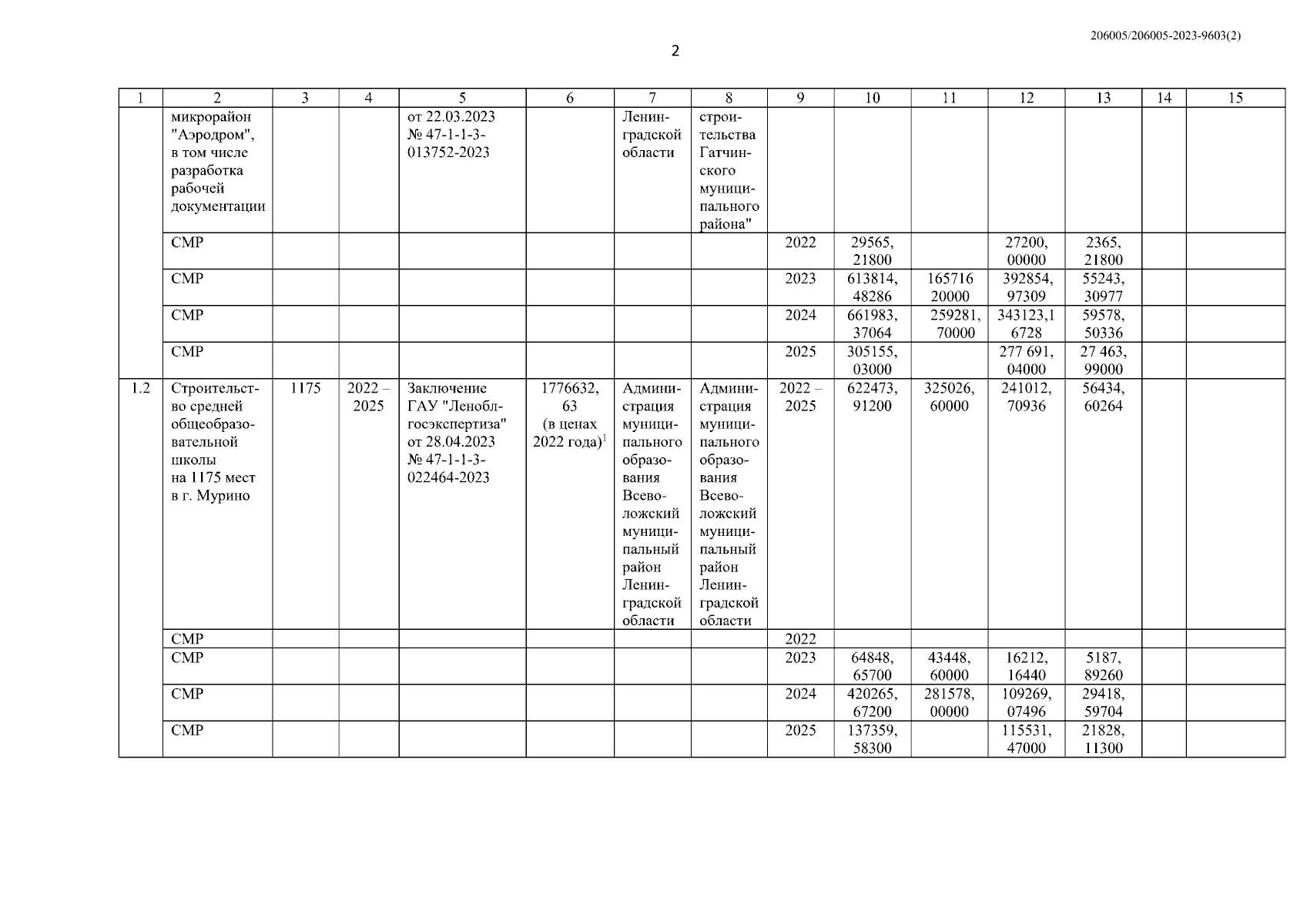 206005/206005-2023-9603(2)

2

| 1 | 2 | 3 | 4 | 5 | 6 | 7 | 8 | 9 | 10 | 11 | 12 | 13 | 14 | 15 |
|---|---|---|---|---|---|---|---|---|---|---|---|---|---|---|
| | микрорайон "Аэродром", в том числе разработка рабочей документации | | | от 22.03.2023 № 47-1-1-3-013752-2023 | | Ленинградской области | строительства Гатчинского муниципального района" | | | | | | | |
| | СМР | | | | | | | 2022 | 29565, 21800 | | 27200, 00000 | 2365, 21800 | | |
| | СМР | | | | | | | 2023 | 613814, 48286 | 165716 20000 | 392854, 97309 | 55243, 30977 | | |
| | СМР | | | | | | | 2024 | 661983, 37064 | 259281, 70000 | 343123,1 6728 | 59578, 50336 | | |
| | СМР | | | | | | | 2025 | 305155, 03000 | | 277 691, 04000 | 27 463, 99000 | | |
| 1.2 | Строительство средней общеобразовательной школы на 1175 мест в г. Мурино | 1175 | 2022 – 2025 | Заключение ГАУ "Леноблгосэкспертиза" от 28.04.2023 № 47-1-1-3-022464-2023 | 1776632, 63 (в ценах 2022 года)$^1$ | Администрация муниципального образования Всеволожский муниципальный район Ленинградской области | Администрация муниципального образования Всеволожский муниципальный район Ленинградской области | 2022 – 2025 | 622473, 91200 | 325026, 60000 | 241012, 70936 | 56434, 60264 | | |
| | СМР | | | | | | | 2022 | | | | | | |
| | СМР | | | | | | | 2023 | 64848, 65700 | 43448, 60000 | 16212, 16440 | 5187, 89260 | | |
| | СМР | | | | | | | 2024 | 420265, 67200 | 281578, 00000 | 109269, 07496 | 29418, 59704 | | |
| | СМР | | | | | | | 2025 | 137359, 58300 | | 115531, 47000 | 21828, 11300 | | |